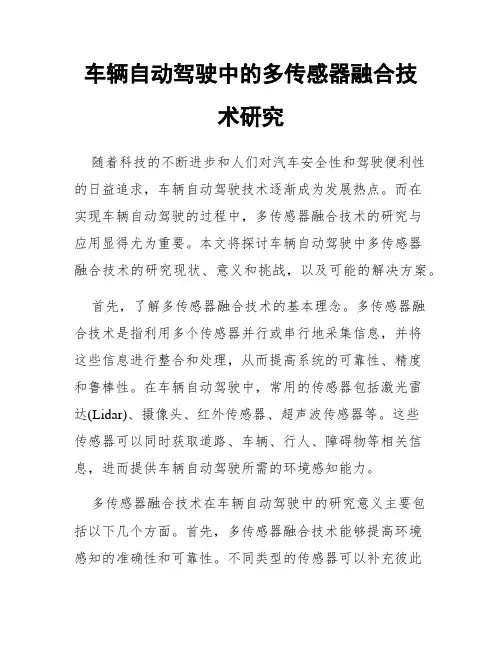 车辆自动驾驶中的多传感器融合技术研究

随着科技的不断进步和人们对汽车安全性和驾驶便利性的日益追求，车辆自动驾驶技术逐渐成为发展热点。而在实现车辆自动驾驶的过程中，多传感器融合技术的研究与应用显得尤为重要。本文将探讨车辆自动驾驶中多传感器融合技术的研究现状、意义和挑战，以及可能的解决方案。

首先，了解多传感器融合技术的基本理念。多传感器融合技术是指利用多个传感器并行或串行地采集信息，并将这些信息进行整合和处理，从而提高系统的可靠性、精度和鲁棒性。在车辆自动驾驶中，常用的传感器包括激光雷达(Lidar)、摄像头、红外传感器、超声波传感器等。这些传感器可以同时获取道路、车辆、行人、障碍物等相关信息，进而提供车辆自动驾驶所需的环境感知能力。

多传感器融合技术在车辆自动驾驶中的研究意义主要包括以下几个方面。首先，多传感器融合技术能够提高环境感知的准确性和可靠性。不同类型的传感器可以补充彼此